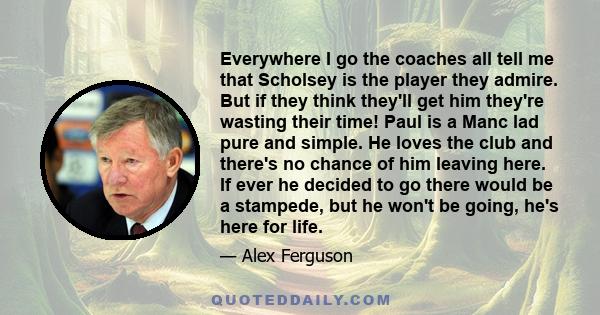 Everywhere I go the coaches all tell me that Scholsey is the player they admire. But if they think they'll get him they're wasting their time! Paul is a Manc lad pure and simple. He loves the club and there's no chance of him leaving here. If ever he decided to go there would be a stampede, but he won't be going, he's here for life.

— Alex Ferguson

QUOTEDDAILY.COM